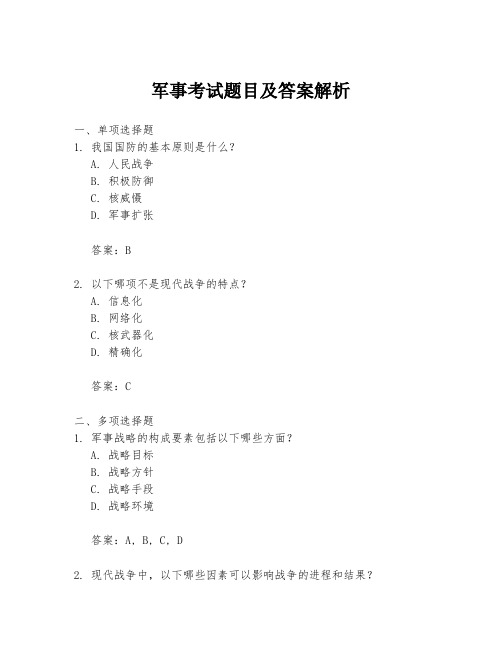 军事考试题目及答案解析

一、单项选择题

1. 我国国防的基本原则是什么？

A. 人民战争
B. 积极防御
C. 核威慑
D. 军事扩张

答案：B

2. 以下哪项不是现代战争的特点？

A. 信息化
B. 网络化
C. 核武器化
D. 精确化

答案：C

二、多项选择题

1. 军事战略的构成要素包括以下哪些方面？

A. 战略目标
B. 战略方针
C. 战略手段
D. 战略环境

答案：A, B, C, D

2. 现代战争中，以下哪些因素可以影响战争的进程和结果？